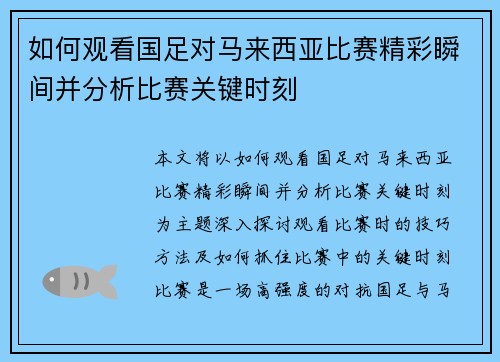 如何观看国足对马来西亚比赛精彩瞬间并分析比赛关键时刻

本文将以如何观看国足对马来西亚比赛精彩瞬间并分析比赛关键时刻为主题深入探讨观看比赛时的技巧方法及如何抓住比赛中的关键时刻比赛是一场高强度的对抗国足与马